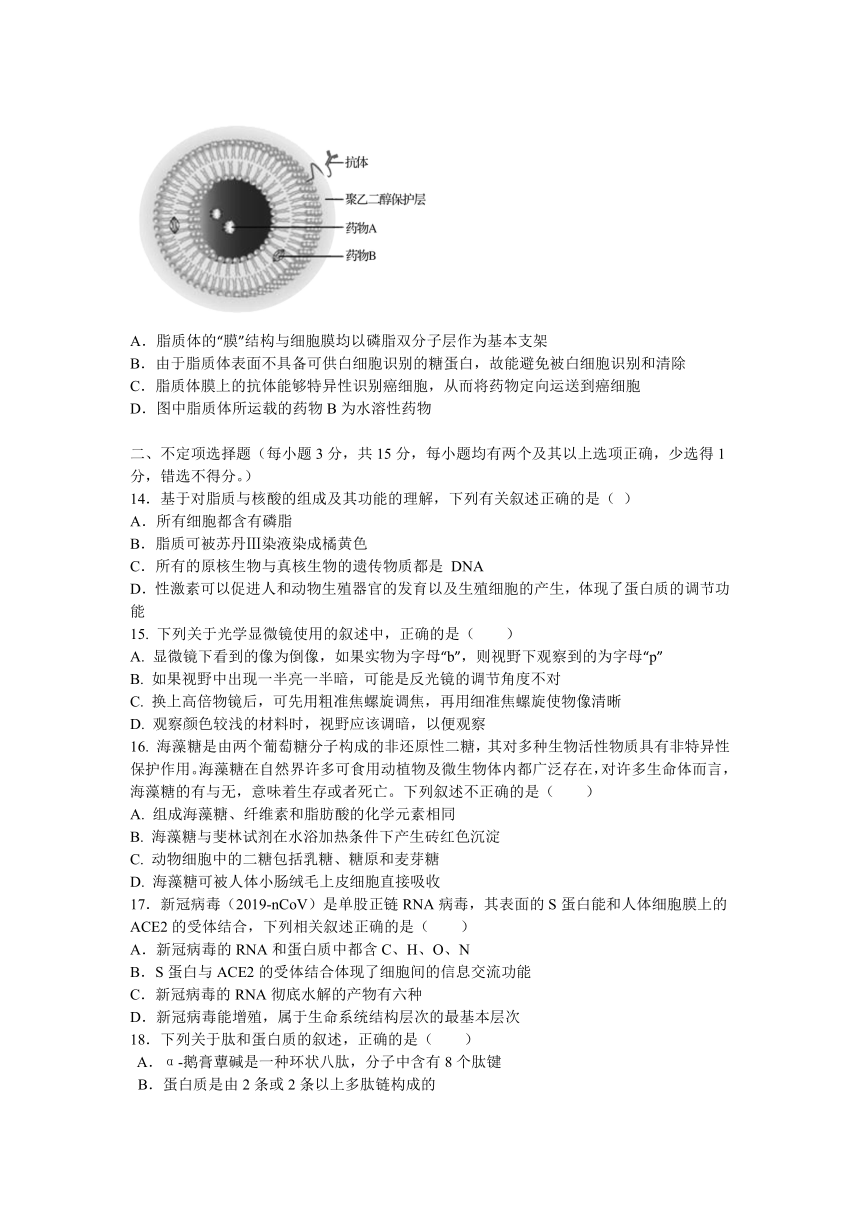 抗体
聚乙二醇保护层
药物A
药物B

A．脂质体的“膜”结构与细胞膜均以磷脂双分子层作为基本支架
B．由于脂质体表面不具备可供白细胞识别的糖蛋白，故能避免被白细胞识别和清除
C．脂质体膜上的抗体能够特异性识别癌细胞，从而将药物定向运送到癌细胞
D．图中脂质体所运载的药物 B 为水溶性药物

二、不定项选择题（每小题 3 分，共 15 分，每小题均有两个及其以上选项正确，少选得 1 分，错选不得分。）
14．基于对脂质与核酸的组成及其功能的理解，下列有关叙述正确的是（ ）
A．所有细胞都含有磷脂
B．脂质可被苏丹Ⅲ染液染成橘黄色
C．所有的原核生物与真核生物的遗传物质都是 DNA
D．性激素可以促进人和动物生殖器官的发育以及生殖细胞的产生，体现了蛋白质的调节功能
15. 下列关于光学显微镜使用的叙述中，正确的是（　　）
A. 显微镜下看到的像为倒像，如果实物为字母“b”，则视野下观察到的为字母“p”
B. 如果视野中出现一半亮一半暗，可能是反光镜的调节角度不对
C. 换上高倍物镜后，可先用粗准焦螺旋调焦，再用细准焦螺旋使物像清晰
D. 观察颜色较浅的材料时，视野应该调暗，以便观察
16. 海藻糖是由两个葡萄糖分子构成的非还原性二糖，其对多种生物活性物质具有非特异性保护作用。海藻糖在自然界许多可食用动植物及微生物体内都广泛存在，对许多生命体而言，海藻糖的有与无，意味着生存或者死亡。下列叙述不正确的是（　　）
A. 组成海藻糖、纤维素和脂肪酸的化学元素相同
B. 海藻糖与斐林试剂在水浴加热条件下产生砖红色沉淀
C. 动物细胞中的二糖包括乳糖、糖原和麦芽糖
D. 海藻糖可被人体小肠绒毛上皮细胞直接吸收
17．新冠病毒（2019-nCoV）是单股正链 RNA 病毒，其表面的 S 蛋白能和人体细胞膜上的 ACE2 的受体结合，下列相关叙述正确的是（　　）
A．新冠病毒的 RNA 和蛋白质中都含 C、H、O、N
B．S 蛋白与 ACE2 的受体结合体现了细胞间的信息交流功能
C．新冠病毒的 RNA 彻底水解的产物有六种
D．新冠病毒能增殖，属于生命系统结构层次的最基本层次
18．下列关于肽和蛋白质的叙述，正确的是（　　）
A．α-鹅膏蕈碱是一种环状八肽，分子中含有 8 个肽键
B．蛋白质是由 2 条或 2 条以上多肽链构成的